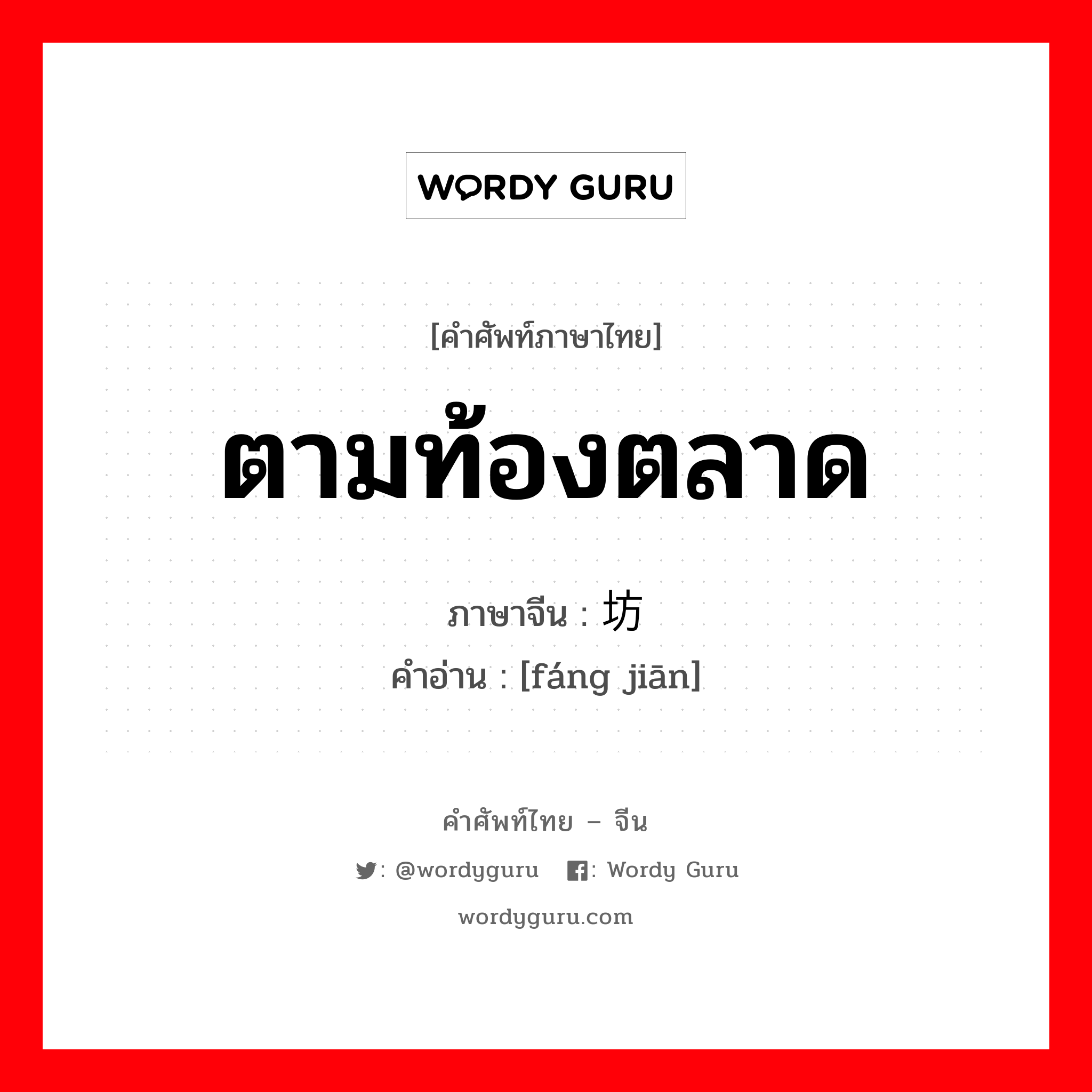 WORDY GURU

[คำศัพท์ภาษาไทย]

ตามท้องตลาด

ภาษาจีน : 坊

คำอ่าน : [fáng jiān]

คำศัพท์ไทย – จีน

: @wordyguru : Wordy Guru

wordyguru.com